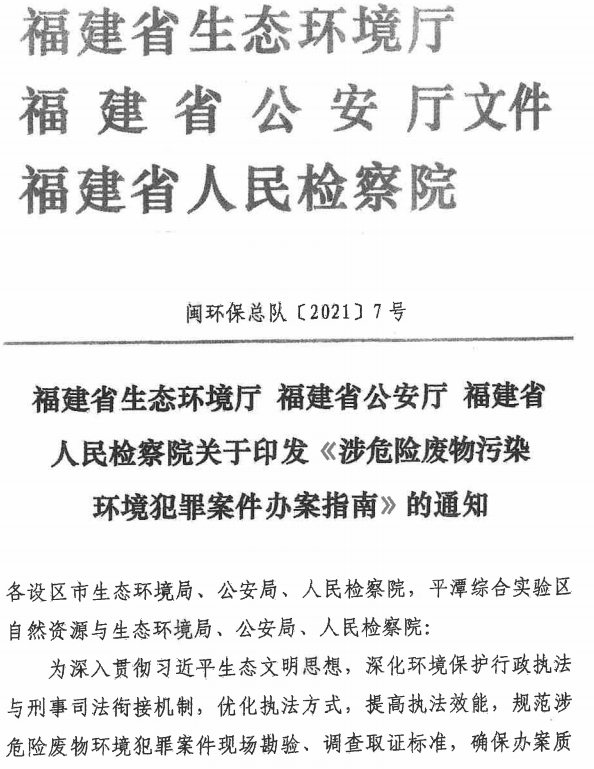 福建省生态环境厅
福建省公安厅文件
福建省人民检察院

闽环保总队〔2021〕7号

福建省生态环境厅 福建省公安厅 福建省人民检察院关于印发《涉危险废物污染环境犯罪案件办案指南》的通知

各设区市生态环境局、公安局、人民检察院，平潭综合实验区自然资源与生态环境局、公安局、人民检察院：

为深入贯彻习近平生态文明思想，深化环境保护行政执法与刑事司法衔接机制，优化执法方式，提高执法效能，规范涉危险废物环境犯罪案件现场勘验、调查取证标准，确保办案质